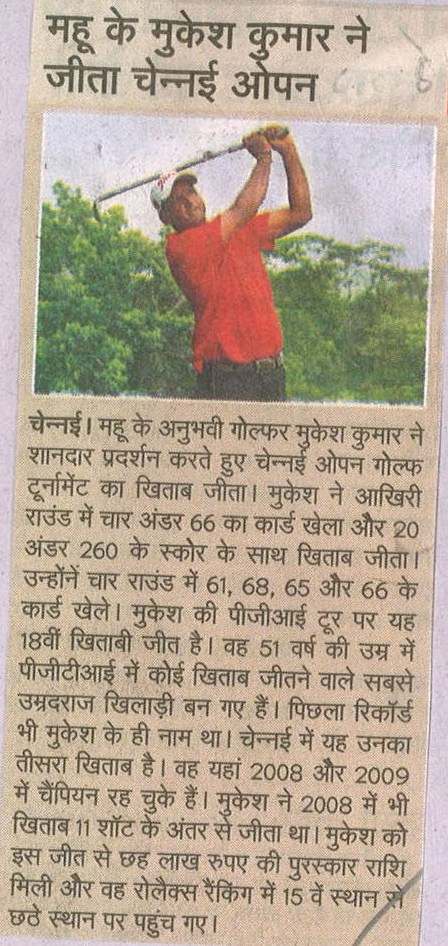 महू के मुकेश कुमार ने जीता चेन्नई ओपन

चेन्नई। महू के अनुभवी गोल्फर मुकेश कुमार ने शानदार प्रदर्शन करते हुए चेन्नई ओपन गोल्फ टूर्नामेंट का खिताब जीता। मुकेश ने आखिरी राउंड में चार अंडर 66 का कार्ड खेला और 20 अंडर 260 के स्कोर के साथ खिताब जीता। उन्होंने चार राउंड में 61, 68, 65 और 66 के कार्ड खेले। मुकेश की पीजीआई टूर पर यह 18वीं खिताबी जीत है। वह 51 वर्ष की उम्र में पीजीटीआई में कोई खिताब जीतने वाले सबसे उम्रदराज खिलाड़ी बन गए हैं। पिछला रिकॉर्ड भी मुकेश के ही नाम था। चेन्नई में यह उनका तीसरा खिताब है। वह यहां 2008 और 2009 में चैंपियन रह चुके हैं। मुकेश ने 2008 में भी खिताब 11 शॉट के अंतर से जीता था। मुकेश को इस जीत से छह लाख रुपए की पुरस्कार राशि मिली और वह रोलेक्स रैंकिंग में 15 वें स्थान से छठे स्थान पर पहुंच गए।